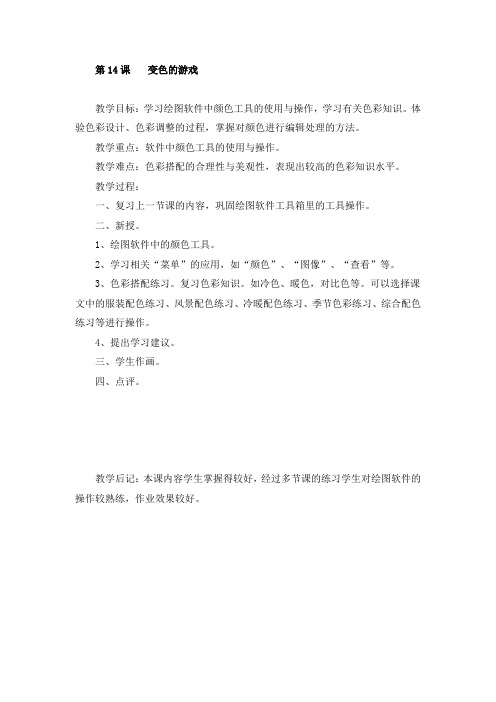 第 14 课　变色的游戏

教学目标：学习绘图软件中颜色工具的使用与操作，学习有关色彩知识。体验色彩设计、色彩调整的过程，掌握对颜色进行编辑处理的方法。

教学重点：软件中颜色工具的使用与操作。

教学难点：色彩搭配的合理性与美观性，表现出较高的色彩知识水平。

教学过程：

一、复习上一节课的内容，巩固绘图软件工具箱里的工具操作。

二、新授。

1、绘图软件中的颜色工具。

2、学习相关“菜单”的应用，如“颜色”、“图像”、“查看”等。

3、色彩搭配练习。复习色彩知识。如冷色、暖色，对比色等。可以选择课文中的服装配色练习、风景配色练习、冷暖配色练习、季节色彩练习、综合配色练习等进行操作。

4、提出学习建议。

三、学生作画。

四、点评。

教学后记：本课内容学生掌握得较好，经过多节课的练习学生对绘图软件的操作较熟练，作业效果较好。